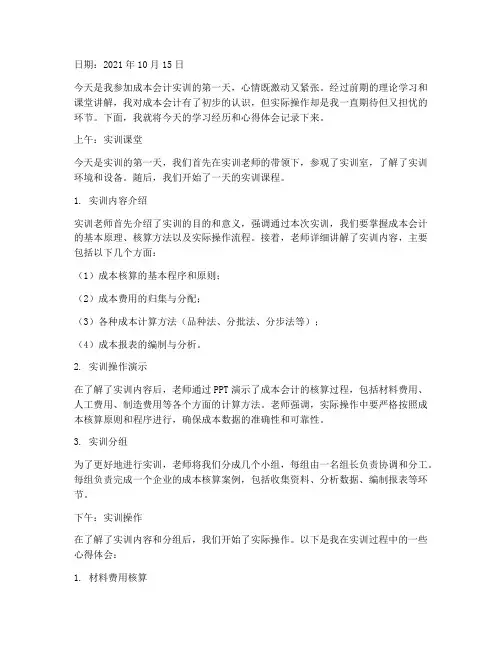 日期：2021 年 10 月 15 日

今天是我参加成本会计实训的第一天，心情既激动又紧张。经过前期的理论学习和课堂讲解，我对成本会计有了初步的认识，但实际操作却是我一直期待但又担忧的环节。下面，我就将今天的学习经历和心得体会记录下来。

上午：实训课堂

今天是实训的第一天，我们首先在实训老师的带领下，参观了实训室，了解了实训环境和设备。随后，我们开始了一天的实训课程。

1. 实训内容介绍

实训老师首先介绍了实训的目的和意义，强调通过本次实训，我们要掌握成本会计的基本原理、核算方法以及实际操作流程。接着，老师详细讲解了实训内容，主要包括以下几个方面：

（1）成本核算的基本程序和原则；

（2）成本费用的归集与分配；

（3）各种成本计算方法（品种法、分批法、分步法等）；

（4）成本报表的编制与分析。

2. 实训操作演示

在了解了实训内容后，老师通过 PPT 演示了成本会计的核算过程，包括材料费用、人工费用、制造费用等各个方面的计算方法。老师强调，实际操作中要严格按照成本核算原则和程序进行，确保成本数据的准确性和可靠性。

3. 实训分组

为了更好地进行实训，老师将我们分成几个小组，每组由一名组长负责协调和分工。每组负责完成一个企业的成本核算案例，包括收集资料、分析数据、编制报表等环节。

下午：实训操作

在了解了实训内容和分组后，我们开始了实际操作。以下是我在实训过程中的一些心得体会：

1. 材料费用核算